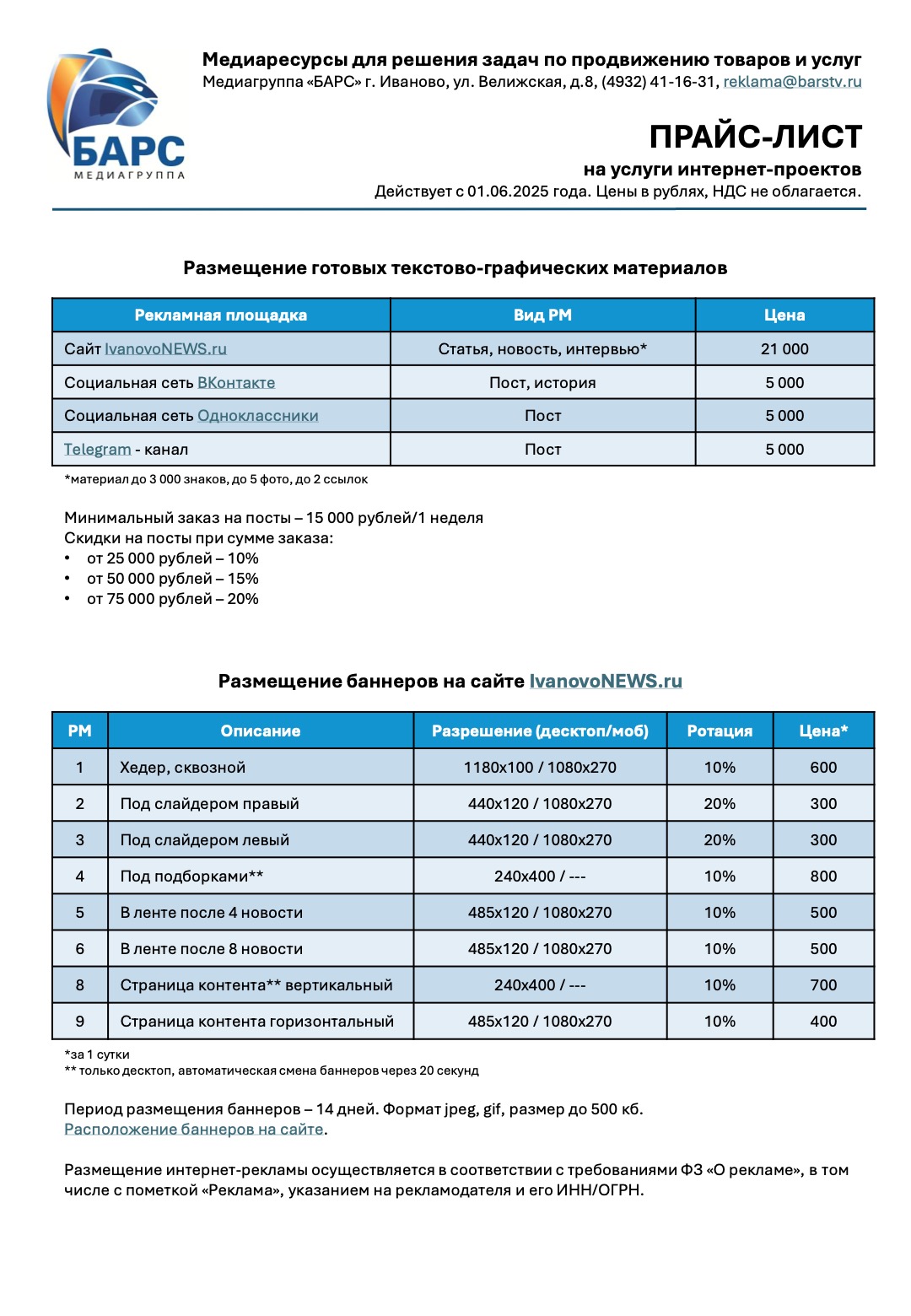 БАРС
МЕДИАГРУППА

Медиаресурсы для решения задач по продвижению товаров и услуг
Медиагруппа «БАРС» г. Иваново, ул. Велижская, д.8, (4932) 41-16-31, reklama@barstv.ru

ПРАЙС-ЛИСТ
на услуги интернет-проектов
Действует с 01.06.2025 года. Цены в рублях, НДС не облагается.

Размещение готовых текстово-графических материалов

| Рекламная площадка | Вид РМ | Цена |
|---|---|---|
| Сайт IvanovoNEWS.ru | Статья, новость, интервью* | 21 000 |
| Социальная сеть ВКонтакте | Пост, история | 5 000 |
| Социальная сеть Одноклассники | Пост | 5 000 |
| Telegram - канал | Пост | 5 000 |

*материал до 3 000 знаков, до 5 фото, до 2 ссылок

Минимальный заказ на посты – 15 000 рублей/1 неделя
Скидки на посты при сумме заказа:
• от 25 000 рублей – 10%
• от 50 000 рублей – 15%
• от 75 000 рублей – 20%

Размещение баннеров на сайте IvanovoNEWS.ru

| РМ | Описание | Разрешение (десктоп/моб) | Ротация | Цена* |
|---|---|---|---|---|
| 1 | Хедер, сквозной | 1180x100 / 1080x270 | 10% | 600 |
| 2 | Под слайдером правый | 440x120 / 1080x270 | 20% | 300 |
| 3 | Под слайдером левый | 440x120 / 1080x270 | 20% | 300 |
| 4 | Под подборками** | 240x400 / --- | 10% | 800 |
| 5 | В ленте после 4 новости | 485x120 / 1080x270 | 10% | 500 |
| 6 | В ленте после 8 новости | 485x120 / 1080x270 | 10% | 500 |
| 8 | Страница контента** вертикальный | 240x400 / --- | 10% | 700 |
| 9 | Страница контента горизонтальный | 485x120 / 1080x270 | 10% | 400 |

*за 1 сутки
** только десктоп, автоматическая смена баннеров через 20 секунд

Период размещения баннеров – 14 дней. Формат jpeg, gif, размер до 500 кб.
Расположение баннеров на сайте.

Размещение интернет-рекламы осуществляется в соответствии с требованиями ФЗ «О рекламе», в том числе с пометкой «Реклама», указанием на рекламодателя и его ИНН/ОГРН.